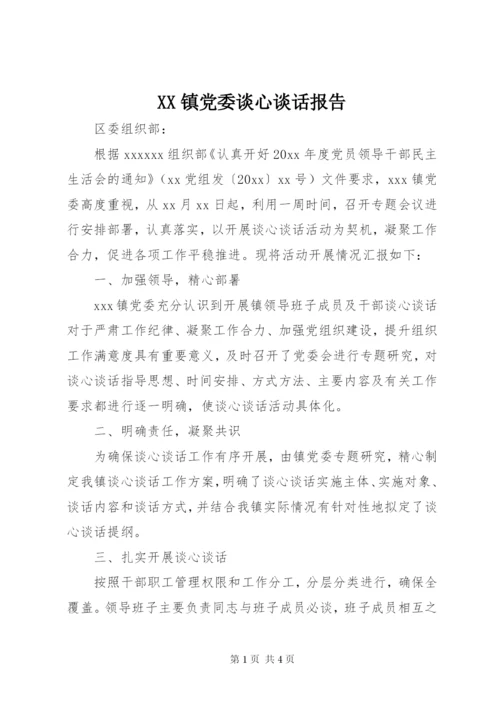 XX 镇党委谈心谈话报告

区委组织部：

根据 xxxxxx 组织部《认真开好 20xx 年度党员领导干部民主生活会的通知》（xx 党组发〔20xx〕xx 号）文件要求，xxx 镇党委高度重视，从 xx 月 xx 日起，利用一周时间，召开专题会议进行安排部署，认真落实，以开展谈心谈话活动为契机，凝聚工作合力，促进各项工作平稳推进。现将活动开展情况汇报如下：

一、加强领导，精心部署

xxx 镇党委充分认识到开展镇领导班子成员及干部谈心谈话对于严肃工作纪律、凝聚工作合力、加强党组织建设，提升组织工作满意度具有重要意义，及时召开了党委会进行专题研究，对谈心谈话指导思想、时间安排、方式方法、主要内容及有关工作要求都进行逐一明确，使谈心谈话活动具体化。

二、明确责任，凝聚共识

为确保谈心谈话工作有序开展，由镇党委专题研究，精心制定我镇谈心谈话工作方案，明确了谈心谈话实施主体、实施对象、谈话内容和谈话方式，并结合我镇实际情况有针对性地拟定了谈心谈话提纲。

三、扎实开展谈心谈话

按照干部职工管理权限和工作分工，分层分类进行，确保全覆盖。领导班子主要负责同志与班子成员必谈，班子成员相互之

第 1 页 共 4 页